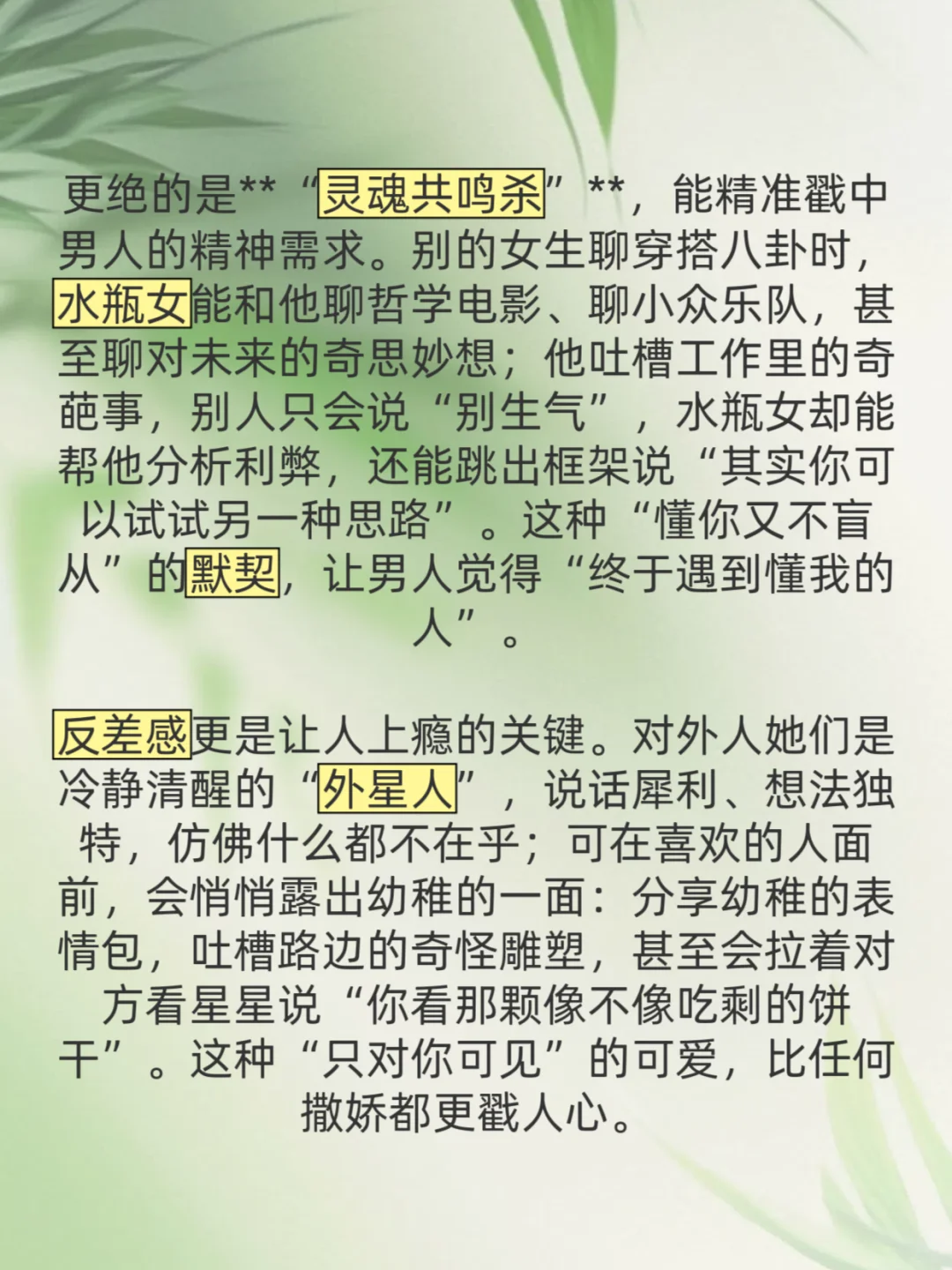 更绝的是**“灵魂共鸣杀”**，能精准戳中男人的精神需求。别的女生聊穿搭八卦时，水瓶女能和他聊哲学电影、聊小众乐队，甚至聊对未来的奇思妙想；他吐槽工作里的奇葩事，别人只会说“别生气”，水瓶女却能帮他分析利弊，还能跳出框架说“其实你可以试试另一种思路”。这种“懂你又不盲从”的默契，让男人觉得“终于遇到懂我的人”。

反差感更是让人上瘾的关键。对外人她们是冷静清醒的“外星人”，说话犀利、想法独特，仿佛什么都不在乎；可在喜欢的人面前，会悄悄露出幼稚的一面：分享幼稚的表情包，吐槽路边的奇怪雕塑，甚至会拉着对方看星星说“你看那颗像不像吃剩的饼干”。这种“只对你可见”的可爱，比任何撒娇都更戳人心。